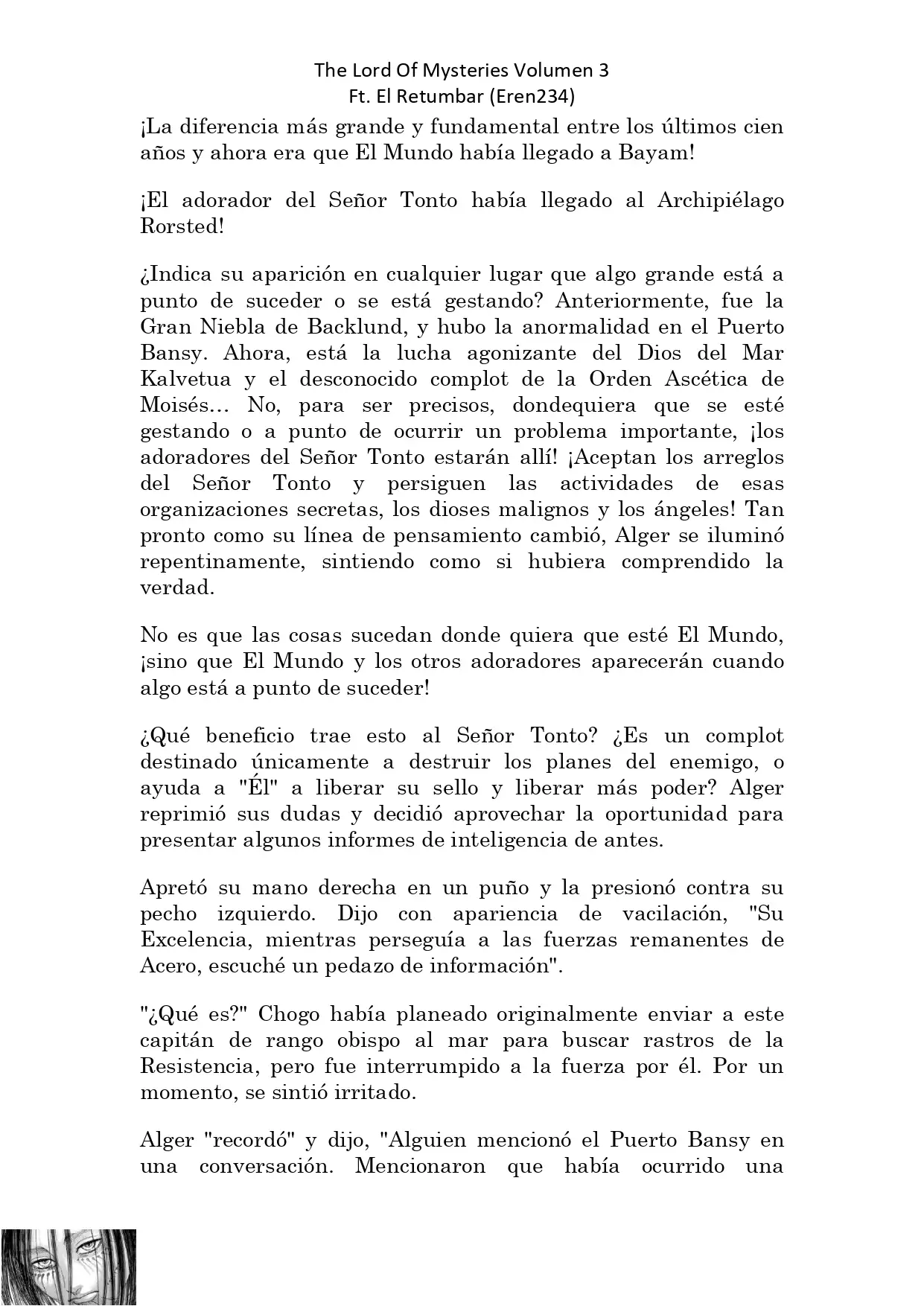 The Lord Of Mysteries Volumen 3
Ft. El Retumbar (Eren234)

¡La diferencia más grande y fundamental entre los últimos cien años y ahora era que El Mundo había llegado a Bayam!

¡El adorador del Señor Tonto había llegado al Archipiélago Rorsted!

¿Indica su aparición en cualquier lugar que algo grande está a punto de suceder o se está gestando? Anteriormente, fue la Gran Niebla de Backlund, y hubo la anormalidad en el Puerto Bansy. Ahora, está la lucha agonizante del Dios del Mar Kalvetua y el desconocido complot de la Orden Ascética de Moisés… No, para ser precisos, dondequiera que se esté gestando o a punto de ocurrir un problema importante, ¡los adoradores del Señor Tonto estarán allí! ¡Aceptan los arreglos del Señor Tonto y persiguen las actividades de esas organizaciones secretas, los dioses malignos y los ángeles! Tan pronto como su línea de pensamiento cambió, Alger se iluminó repentinamente, sintiendo como si hubiera comprendido la verdad.

No es que las cosas sucedan donde quiera que esté El Mundo, ¡sino que El Mundo y los otros adoradores aparecerán cuando algo está a punto de suceder!

¿Qué beneficio trae esto al Señor Tonto? ¿Es un complot destinado únicamente a destruir los planes del enemigo, o ayuda a "Él" a liberar su sello y liberar más poder? Alger reprimió sus dudas y decidió aprovechar la oportunidad para presentar algunos informes de inteligencia de antes.

Apretó su mano derecha en un puño y la presionó contra su pecho izquierdo. Dijo con apariencia de vacilación, "Su Excelencia, mientras perseguía a las fuerzas remanentes de Acero, escuché un pedazo de información".

"¿Qué es?" Chogo había planeado originalmente enviar a este capitán de rango obispo al mar para buscar rastros de la Resistencia, pero fue interrumpido a la fuerza por él. Por un momento, se sintió irritado.

Alger "recordó" y dijo, "Alguien mencionó el Puerto Bansy en una conversación. Mencionaron que había ocurrido una